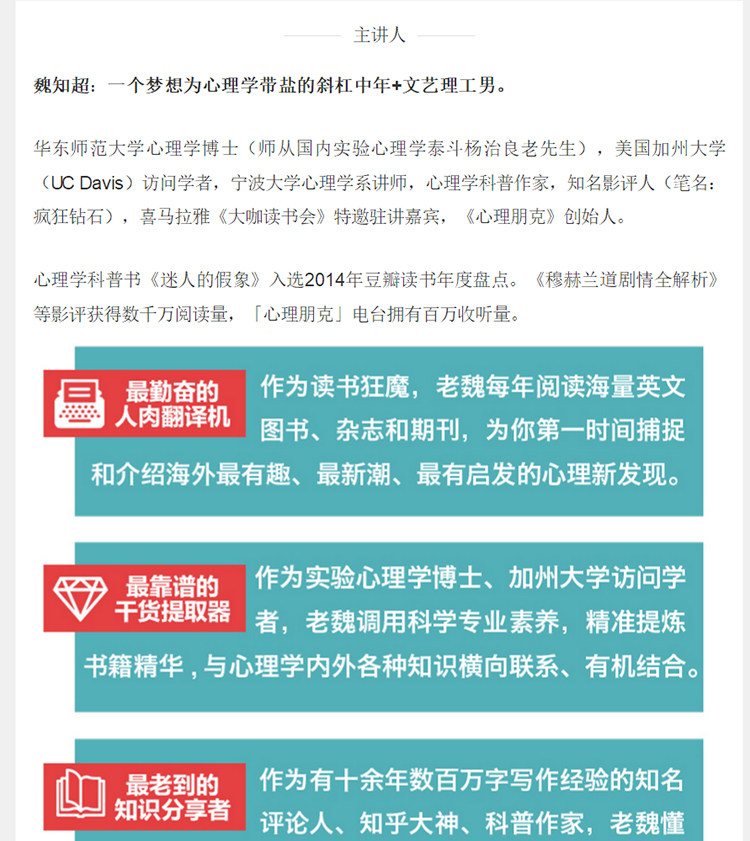 主讲人

魏知超：一个梦想为心理学带盐的斜杠中年+文艺理工男。

华东师范大学心理学博士（师从国内实验心理学泰斗杨治良老先生），美国加州大学（UC Davis）访问学者，宁波大学心理学系讲师，心理学科普作家，知名影评人（笔名：疯狂钻石），喜马拉雅《大咖读书会》特邀驻讲嘉宾，《心理朋克》创始人。

心理学科普书《迷人的假象》入选2014年豆瓣读书年度盘点。《穆赫兰道剧情全解析》等影评获得数千万阅读量，「心理朋克」电台拥有百万收听量。

最勤奋的人肉翻译机

作为读书狂魔，老魏每年阅读海量英文图书、杂志和期刊，为你第一时间捕捉和介绍海外最有趣、最新潮、最有启发的心理新发现。

最靠谱的干货提取器

作为实验心理学博士、加州大学访问学者，老魏调用科学专业素养，精准提炼书籍精华，与心理学内外各种知识横向联系、有机结合。

最老到的知识分享者

作为有十余年数百万字写作经验的知名评论人、知乎大神、科普作家，老魏懂